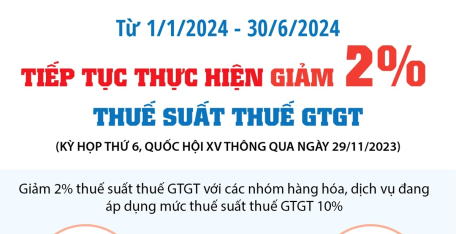 Từ 1/1/2024 - 30/6/2024

TIẾP TỤC THỰC HIỆN GIẢM 2%

THUẾ SUẤT THUẾ GTGT

(KỲ HỌP THỨ 6, QUỐC HỘI XV THÔNG QUA NGÀY 29/11/2023)

Giảm 2% thuế suất thuế GTGT với các nhóm hàng hóa, dịch vụ đang áp dụng mức thuế suất thuế GTGT 10%